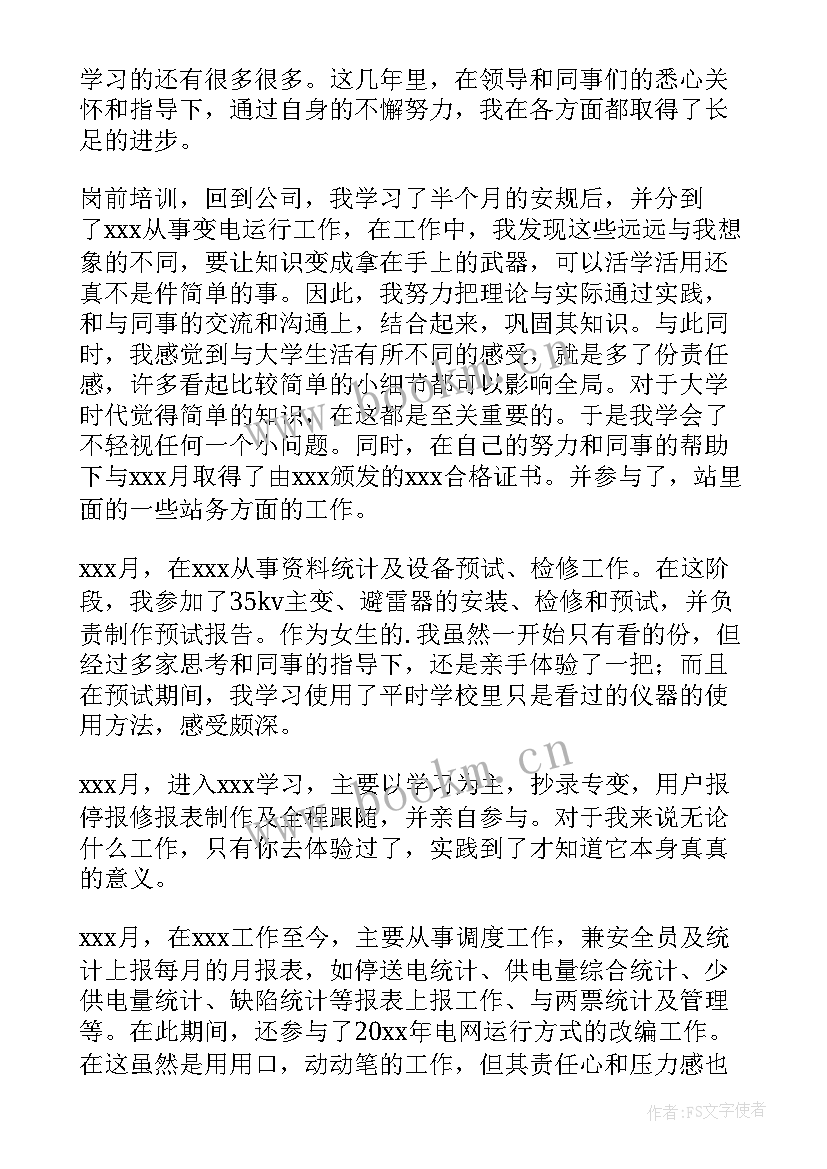 学习的还有很多很多。这几年里，在领导和同事们的悉心关怀和指导下，通过自身的不懈努力，我在各方面都取得了长足的进步。

岗前培训，回到公司，我学习了半个月的安规后，并分到了xxx从事变电运行工作，在工作中，我发现这些远远与我想象的不同，要让知识变成拿在手上的武器，可以活学活用还真不是件简单的事。因此，我努力把理论与实际通过实践，和与同事的交流和沟通上，结合起来，巩固其知识。与此同时，我感觉到与大学生活有所不同的感受，就是多了份责任感，许多看起比较简单的小细节都可以影响全局。对于大学时代觉得简单的知识，在这都是至关重要的。于是我学会了不轻视任何一个小问题。同时，在自己的努力和同事的帮助下与xxx月取得了由xxx颁发的xxx合格证书。并参与了，站里面的一些站务方面的工作。

xxx月，在xxx从事资料统计及设备预试、检修工作。在这阶段，我参加了35kv主变、避雷器的安装、检修和预试，并负责制作预试报告。作为女生的.我虽然一开始只有看的份，但经过多家思考和同事的指导下，还是亲手体验了一把；而且在预试期间，我学习使用了平时学校里只是看过的仪器的使用方法，感受颇深。

xxx月，进入xxx学习，主要以学习为主，抄录专变，用户报停报修报表制作及全程跟随，并亲自参与。对于我来说无论什么工作，只有你去体验过了，实践到了才知道它本身真真的意义。

xxx月，在xxx工作至今，主要从事调度工作，兼安全员及统计上报每月的月报表，如停送电统计、供电量综合统计、少供电量统计、缺陷统计等报表上报工作、与两票统计及管理等。在此期间，还参与了20xx年电网运行方式的改编工作。在这虽然是用用口，动动笔的工作，但其责任心和压力感也

www.bookm.cn

作者：FS文字使者